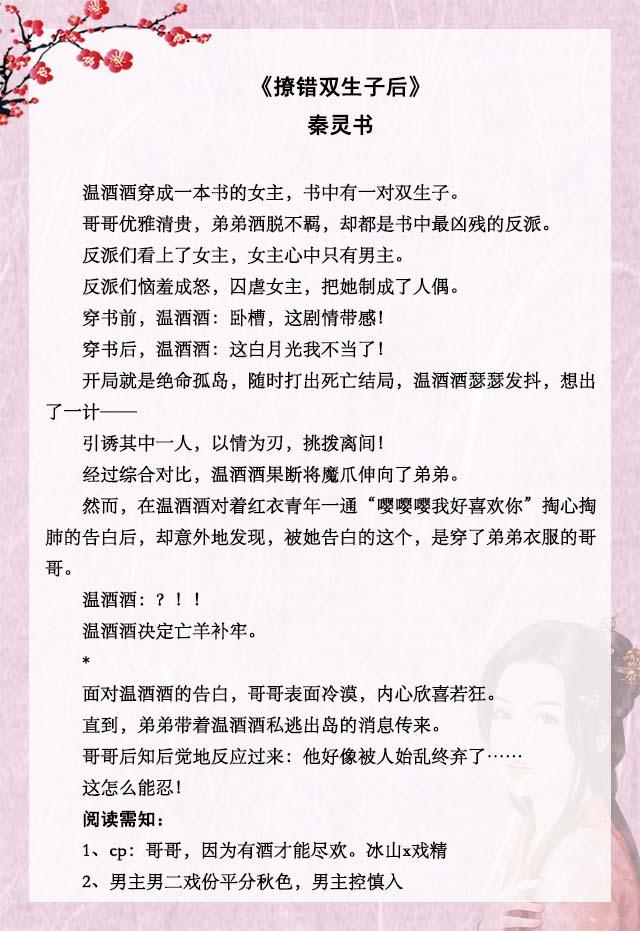 《撩错双生子后》
秦灵书

温酒酒穿成一本书的女主，书中有一对双生子。

哥哥优雅清贵，弟弟洒脱不羁，却都是书中最凶残的反派。

反派们看上了女主，女主心中只有男主。

反派们恼羞成怒，囚虐女主，把她制成了人偶。

穿书前，温酒酒：卧槽，这剧情带感！

穿书后，温酒酒：这白月光我不当了！

开局就是绝命孤岛，随时打出死亡结局，温酒酒瑟瑟发抖，想出了一计——

引诱其中一人，以情为刃，挑拨离间！

经过综合对比，温酒酒果断将魔爪伸向了弟弟。

然而，在温酒酒对着红衣青年一通“嘤嘤嘤我好喜欢你”掏心掏肺的告白后，却意外地发现，被她告白的这个，是穿了弟弟衣服的哥哥。

温酒酒：？！！

温酒酒决定亡羊补牢。

*

面对温酒酒的告白，哥哥表面冷漠，内心欣喜若狂。

直到，弟弟带着温酒酒私逃出岛的消息传来。

哥哥后知后觉地反应过来：他好像被人始乱终弃了……

这怎么能忍！

阅读需知：

1、cp：哥哥，因为有酒才能尽欢。冰山x戏精

2、男主男二戏份平分秋色，男主控慎入